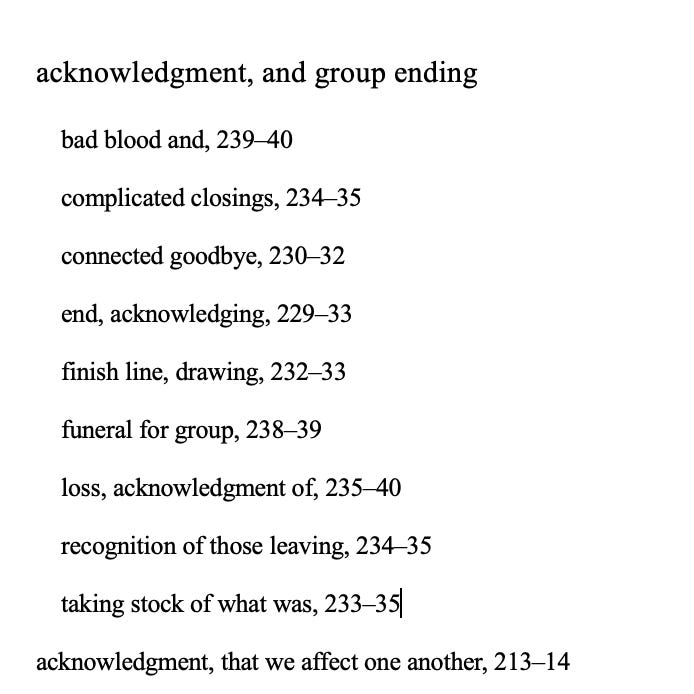 acknowledgment, and group ending

bad blood and, 239–40

complicated closings, 234–35

connected goodbye, 230–32

end, acknowledging, 229–33

finish line, drawing, 232–33

funeral for group, 238–39

loss, acknowledgment of, 235–40

recognition of those leaving, 234–35

taking stock of what was, 233–35

acknowledgment, that we affect one another, 213–14